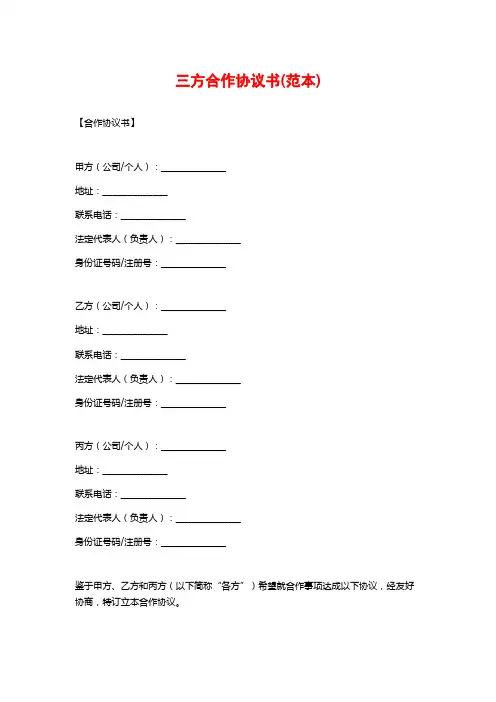 三方合作协议书(范本)

【合作协议书】

甲方（公司/个人）：______________

地址：______________

联系电话：______________

法定代表人（负责人）：______________

身份证号码/注册号：______________

乙方（公司/个人）：______________

地址：______________

联系电话：______________

法定代表人（负责人）：______________

身份证号码/注册号：______________

丙方（公司/个人）：______________

地址：______________

联系电话：______________

法定代表人（负责人）：______________

身份证号码/注册号：______________

鉴于甲方、乙方和丙方（以下简称“各方”）希望就合作事项达成以下协议，经友好协商，特订立本合作协议。